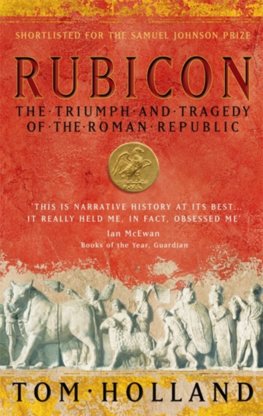 SHORTLISTED FOR THE SAMUEL JOHNSON PRIZE

RUBICON

THE·TRIUMPH·AND·TRAGEDY OF·THE·ROMAN·REPUBLIC

'THIS IS NARRATIVE HISTORY AT ITS BEST... IT REALLY HELD ME, IN FACT, OBSESSED ME'
Ian McEwan
Books of the Year, Guardian

TOM·HOLLAND